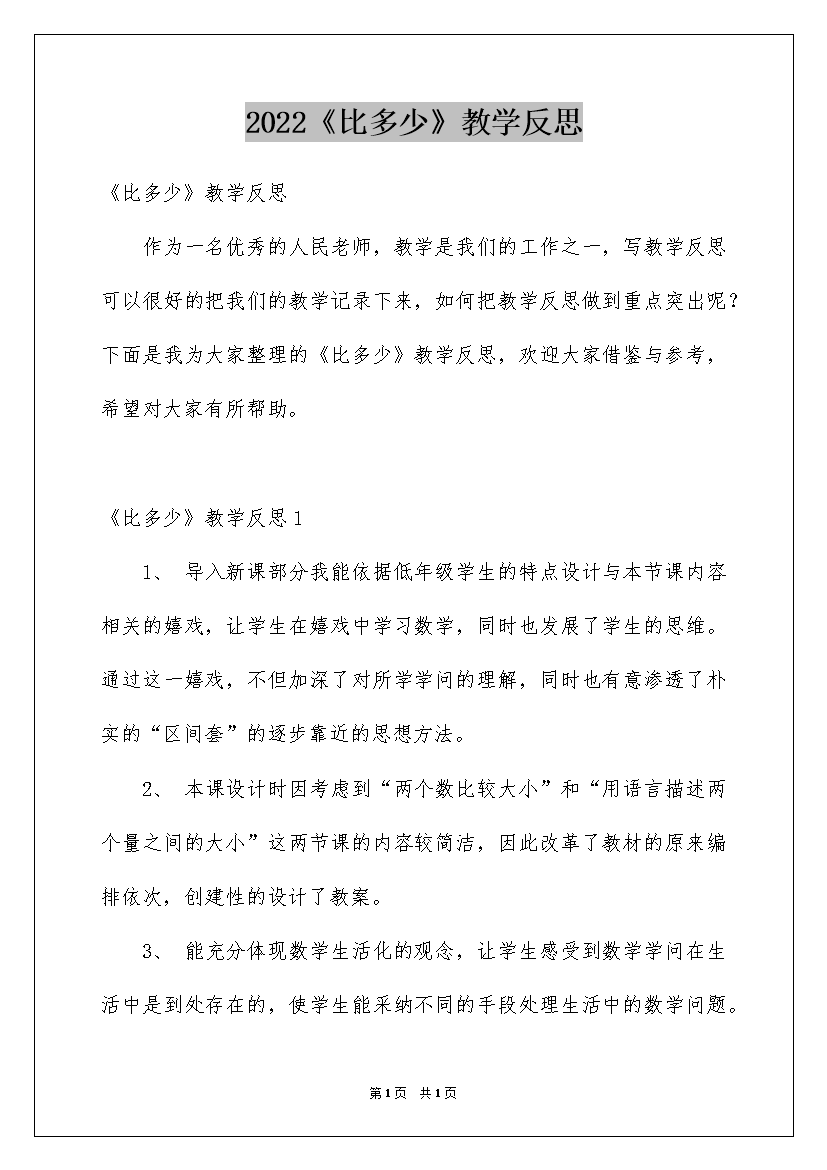 2022《比多少》教学反思

《比多少》教学反思

作为一名优秀的人民老师，教学是我们的工作之一，写教学反思可以很好的把我们的教学记录下来，如何把教学反思做到重点突出呢？下面是我为大家整理的《比多少》教学反思，欢迎大家借鉴与参考，希望对大家有所帮助。

《比多少》教学反思1

1、 导入新课部分我能依据低年级学生的特点设计与本节课内容相关的嬉戏，让学生在嬉戏中学习数学，同时也发展了学生的思维。通过这一嬉戏，不但加深了对所学学问的理解，同时也有意渗透了朴实的“区间套”的逐步靠近的思想方法。

2、 本课设计时因考虑到“两个数比较大小”和“用语言描述两个量之间的大小”这两节课的内容较简洁，因此改革了教材的原来编排依次，创建性的设计了教案。

3、 能充分体现数学生活化的观念，让学生感受到数学学问在生活中是到处存在的，使学生能采纳不同的手段处理生活中的数学问题。

第1页 共1页